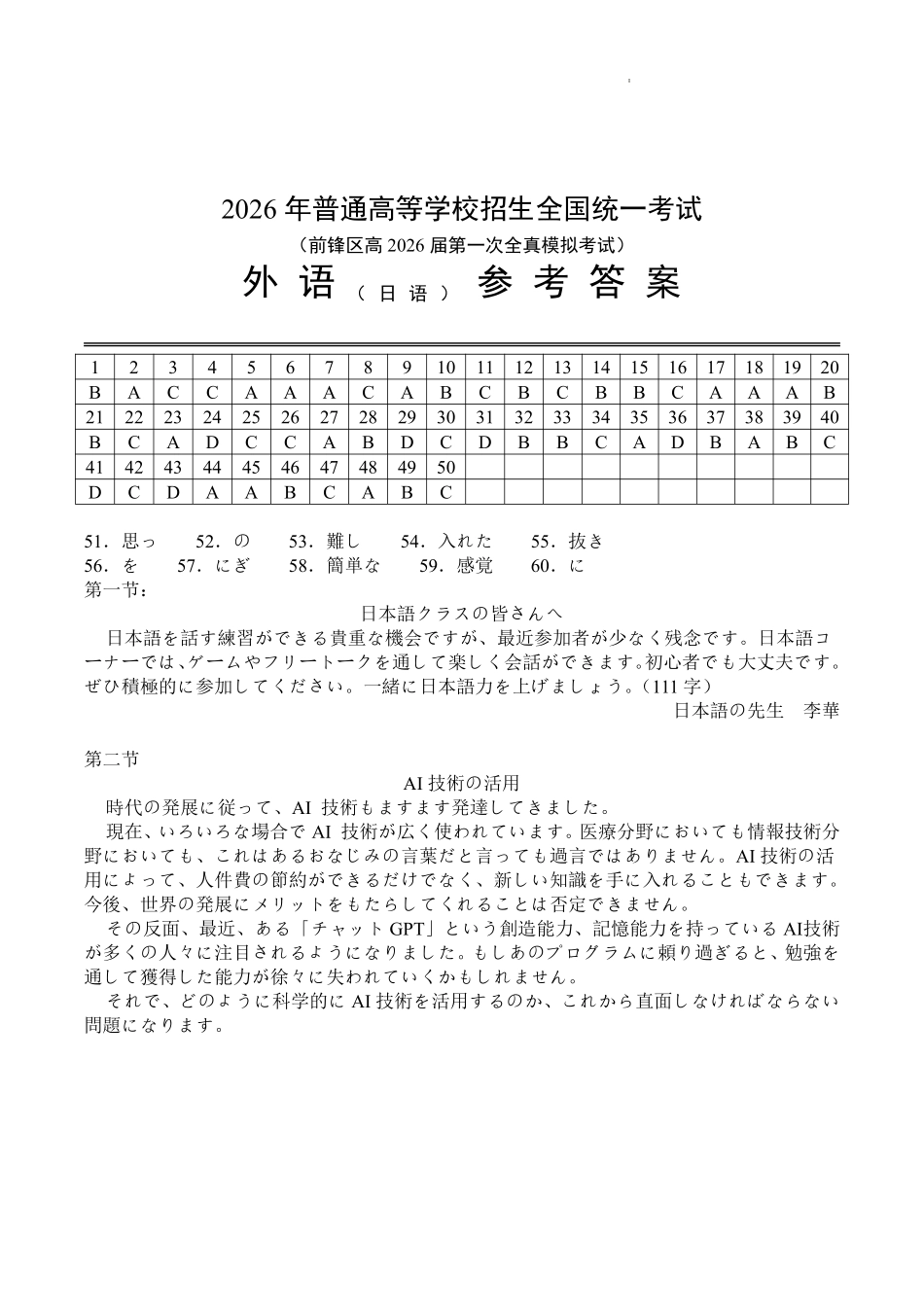 2026 年普通高等学校招生全国统一考试
（前锋区高 2026 届第一次全真模拟考试）
外 语（日 语） 参 考 答 案

| 1 | 2 | 3 | 4 | 5 | 6 | 7 | 8 | 9 | 10 | 11 | 12 | 13 | 14 | 15 | 16 | 17 | 18 | 19 | 20 |
|---|---|---|---|---|---|---|---|---|---|---|---|---|---|---|---|---|---|---|---|
| B | A | C | C | A | A | A | C | A | B | C | B | C | B | B | C | A | A | A | B |
| 21 | 22 | 23 | 24 | 25 | 26 | 27 | 28 | 29 | 30 | 31 | 32 | 33 | 34 | 35 | 36 | 37 | 38 | 39 | 40 |
| B | C | A | D | C | C | A | B | D | C | D | B | B | C | A | D | B | A | B | C |
| 41 | 42 | 43 | 44 | 45 | 46 | 47 | 48 | 49 | 50 | | | | | | | | | | |
| D | C | D | A | A | B | C | A | B | C | | | | | | | | | | |

51．思っ　52．の　53．難し　54．入れた　55．抜き
56．を　57．にぎ　58．簡単な　59．感覚　60．に
第一节：
日本語クラスの皆さんへ
日本語を話す練習ができる貴重な機会ですが、最近参加者が少なく残念です。日本語コーナーでは、ゲームやフリートークを通して楽しく会話ができます。初心者でも大丈夫です。ぜひ積極的に参加してください。一緒に日本語力を上げましょう。（111 字）
日本語の先生　李華

第二节
AI 技術の活用
時代の発展に従って、AI 技術もますます発達してきました。
現在、いろいろな場合で AI 技術が広く使われています。医療分野においても情報技術分野においても、これはあるおなじみの言葉だと言っても過言ではありません。AI 技術の活用によって、人件費の節約ができるだけでなく、新しい知識を手に入れることもできます。今後、世界の発展にメリットをもたらしてくれることは否定できません。
その反面、最近、ある「チャット GPT」という創造能力、記憶能力を持っている AI技術が多くの人々に注目されるようになりました。もしあのプログラムに頼り過ぎると、勉強を通して獲得した能力が徐々に失われていくかもしれません。
それで、どのように科学的に AI 技術を活用するのか、これから直面しなければならない問題になります。